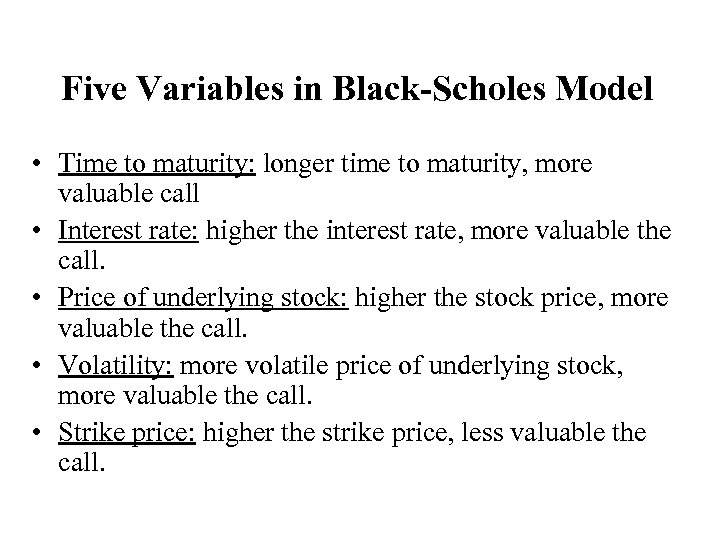 Five Variables in Black-Scholes Model

• Time to maturity: longer time to maturity, more valuable call
• Interest rate: higher the interest rate, more valuable the call.
• Price of underlying stock: higher the stock price, more valuable the call.
• Volatility: more volatile price of underlying stock, more valuable the call.
• Strike price: higher the strike price, less valuable the call.